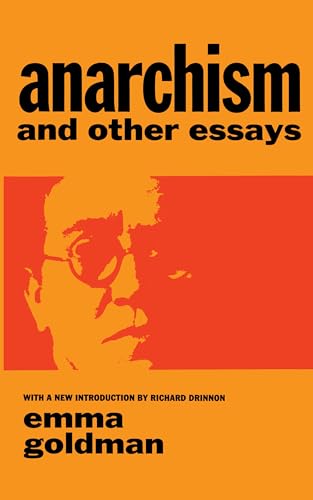 anarchism
and other essays

WITH A NEW INTRODUCTION BY RICHARD DRINNON

emma
goldman